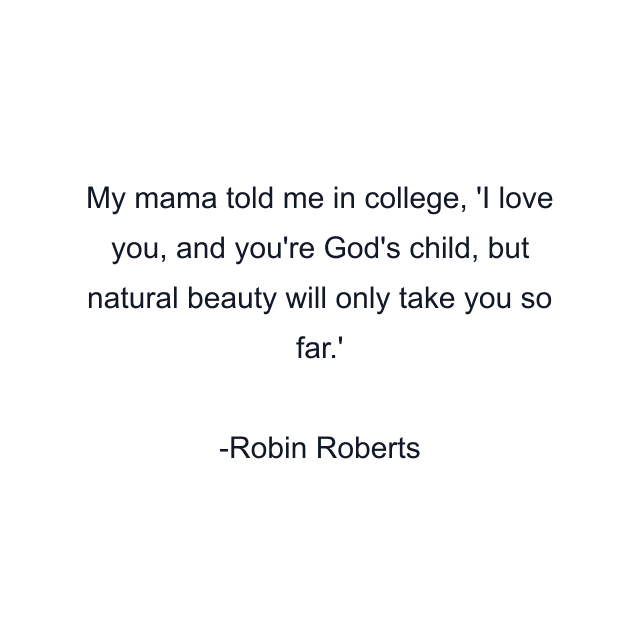 My mama told me in college, 'I love you, and you're God's child, but natural beauty will only take you so far.'

-Robin Roberts